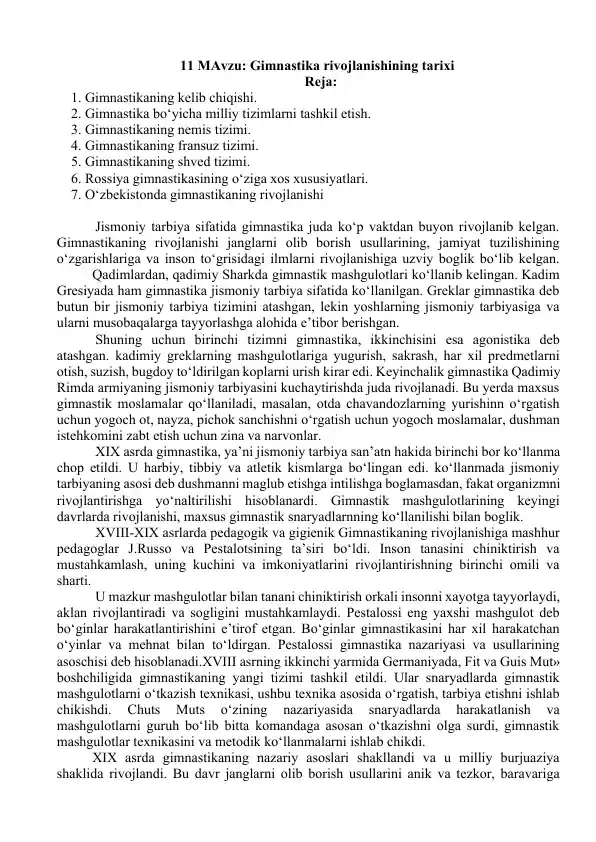 11 MAvzu: Gimnastika rivojlanishining tarixi
Reja:

1. Gimnastikaning kelib chiqishi.
2. Gimnastika bo‘yicha milliy tizimlarni tashkil etish.
3. Gimnastikaning nemis tizimi.
4. Gimnastikaning fransuz tizimi.
5. Gimnastikaning shved tizimi.
6. Rossiya gimnastikasining o‘ziga xos xususiyatlari.
7. O‘zbekistonda gimnastikaning rivojlanishi

Jismoniy tarbiya sifatida gimnastika juda ko‘p vaktdan buyon rivojlanib kelgan. Gimnastikaning rivojlanishi janglarni olib borish usullarining, jamiyat tuzilishining o‘zgarishlariga va inson to‘grisidagi ilmlarni rivojlanishiga uzviy boglik bo‘lib kelgan.

Qadimlardan, qadimiy Sharkda gimnastik mashgulotlari ko‘llanib kelingan. Kadim Gresiyada ham gimnastika jismoniy tarbiya sifatida ko‘llanilgan. Greklar gimnastika deb butun bir jismoniy tarbiya tizimini atashgan, lekin yoshlarning jismoniy tarbiyasiga va ularni musobaqalarga tayyorlashga alohida e’tibor berishgan.

Shuning uchun birinchi tizimni gimnastika, ikkinchisini esa agonistika deb atashgan. kadimiy greklarning mashgulotlariga yugurish, sakrash, har xil predmetlarni otish, suzish, bugdoy to‘ldirilgan koplarni urish kirar edi. Keyinchalik gimnastika Qadimiy Rimda armiyaning jismoniy tarbiyasini kuchaytirishda juda rivojlanadi. Bu yerda maxsus gimnastik moslamalar qo‘llaniladi, masalan, otda chavandozlarning yurishinn o‘rgatish uchun yogoch ot, nayza, pichok sanchishni o‘rgatish uchun yogoch moslamalar, dushman istehkomini zabt etish uchun zina va narvonlar.

XIX asrda gimnastika, ya’ni jismoniy tarbiya san’atn hakida birinchi bor ko‘llanma chop etildi. U harbiy, tibbiy va atletik kismlarga bo‘lingan edi. ko‘llanmada jismoniy tarbiyaning asosi deb dushmanni maglub etishga intilishga boglamasdan, fakat organizmni rivojlantirishga yo‘naltirilishi hisoblanardi. Gimnastik mashgulotlarining keyingi davrlarda rivojlanishi, maxsus gimnastik snaryadlarnning ko‘llanilishi bilan boglik.

XVIII-XIX asrlarda pedagogik va gigienik Gimnastikaning rivojlanishiga mashhur pedagoglar J.Russo va Pestalotsining ta’siri bo‘ldi. Inson tanasini chiniktirish va mustahkamlash, uning kuchini va imkoniyatlarini rivojlantirishning birinchi omili va sharti.

U mazkur mashgulotlar bilan tanani chiniktirish orkali insonni xayotga tayyorlaydi, aklan rivojlantiradi va sogligini mustahkamlaydi. Pestalossi eng yaxshi mashgulot deb bo‘ginlar harakatlantirishini e’tirof etgan. Bo‘ginlar gimnastikasini har xil harakatchan o‘yinlar va mehnat bilan to‘ldirgan. Pestalossi gimnastika nazariyasi va usullarining asoschisi deb hisoblanadi.XVIII asrning ikkinchi yarmida Germaniyada, Fit va Guis Mut» boshchiligida gimnastikaning yangi tizimi tashkil etildi. Ular snaryadlarda gimnastik mashgulotlarni o‘tkazish texnikasi, ushbu texnika asosida o‘rgatish, tarbiya etishni ishlab chikishdi. Chuts Muts o‘zining nazariyasida snaryadlarda harakatlanish va mashgulotlarni guruh bo‘lib bitta komandaga asosan o‘tkazishni olga surdi, gimnastik mashgulotlar texnikasini va metodik ko‘llanmalarni ishlab chikdi.

XIX asrda gimnastikaning nazariy asoslari shakllandi va u milliy burjuaziya shaklida rivojlandi. Bu davr janglarni olib borish usullarini anik va tezkor, baravariga